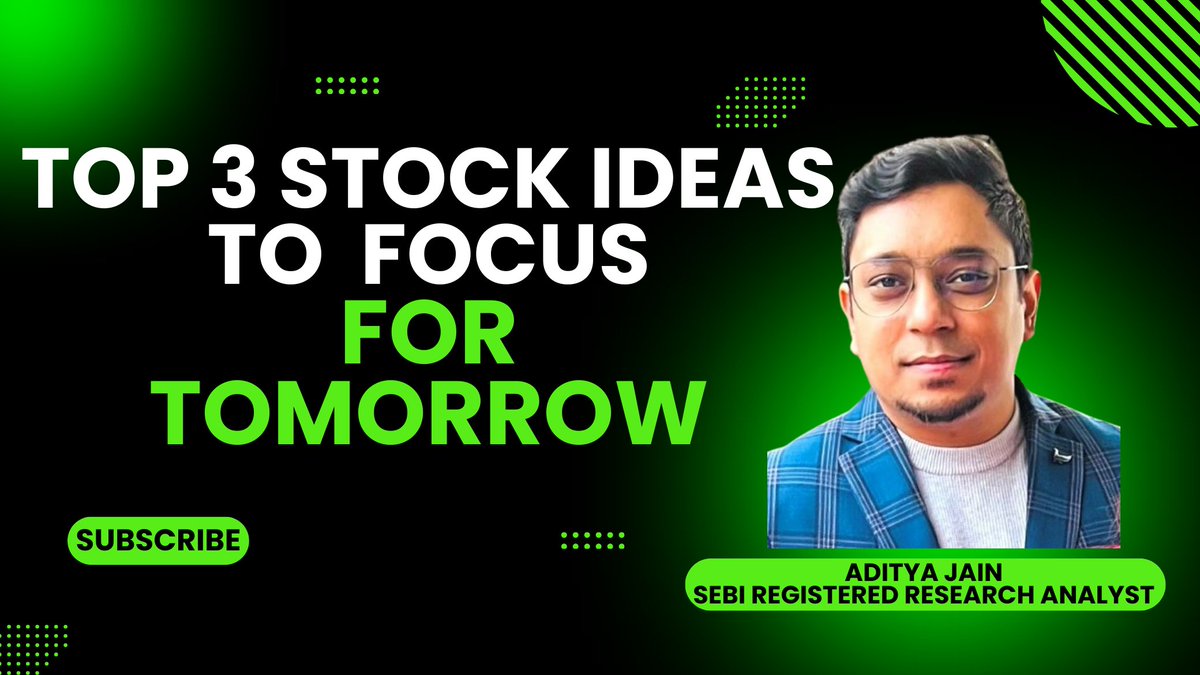 TOP 3 STOCK IDEAS TO FOCUS FOR TOMORROW

SUBSCRIBE

ADITYA JAIN
SEBI REGISTERED RESEARCH ANALYST